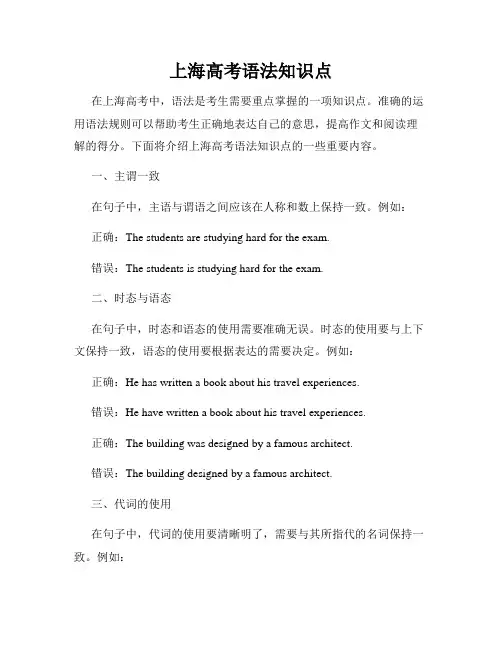 上海高考语法知识点

在上海高考中，语法是考生需要重点掌握的一项知识点。准确的运用语法规则可以帮助考生正确地表达自己的意思，提高作文和阅读理解的得分。下面将介绍上海高考语法知识点的一些重要内容。

一、主谓一致

在句子中，主语与谓语之间应该在人称和数上保持一致。例如：

正确：The students are studying hard for the exam.

错误：The students is studying hard for the exam.

二、时态与语态

在句子中，时态和语态的使用需要准确无误。时态的使用要与上下文保持一致，语态的使用要根据表达的需要决定。例如：

正确：He has written a book about his travel experiences.

错误：He have written a book about his travel experiences.

正确：The building was designed by a famous architect.

错误：The building designed by a famous architect.

三、代词的使用

在句子中，代词的使用要清晰明了，需要与其所指代的名词保持一致。例如：